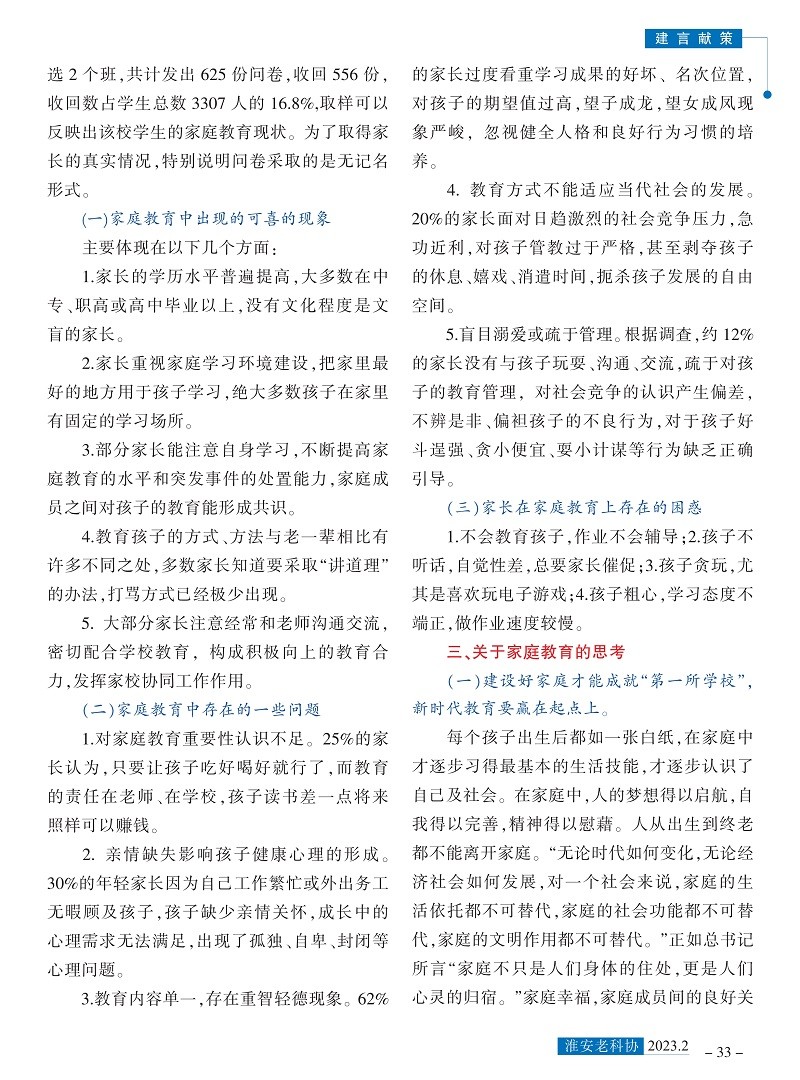 建言献策

选 2 个班，共计发出 625 份问卷，收回 556 份，收回数占学生总数 3307 人的 16.8%，取样可以反映出该校学生的家庭教育现状。为了取得家长的真实情况，特别说明问卷采取的是无记名形式。

(一)家庭教育中出现的可喜的现象

主要体现在以下几个方面：

1.家长的学历水平普遍提高，大多数在中专、职高或高中毕业以上，没有文化程度是文盲的家长。

2.家长重视家庭学习环境建设，把家里最好的地方用于孩子学习，绝大多数孩子在家里有固定的学习场所。

3.部分家长能注意自身学习，不断提高家庭教育的水平和突发事件的处置能力，家庭成员之间对孩子的教育能形成共识。

4.教育孩子的方式、方法与老一辈相比有许多不同之处，多数家长知道要采取“讲道理”的办法，打骂方式已经极少出现。

5. 大部分家长注意经常和老师沟通交流，密切配合学校教育，构成积极向上的教育合力，发挥家校协同工作作用。

(二)家庭教育中存在的一些问题

1.对家庭教育重要性认识不足。25%的家长认为，只要让孩子吃好喝好就行了，而教育的责任在老师、在学校，孩子读书差一点将来照样可以赚钱。

2. 亲情缺失影响孩子健康心理的形成。30%的年轻家长因为自己工作繁忙或外出务工无暇顾及孩子，孩子缺少亲情关怀，成长中的心理需求无法满足，出现了孤独、自卑、封闭等心理问题。

3.教育内容单一，存在重智轻德现象。62%的家长过度看重学习成果的好坏、名次位置，对孩子的期望值过高，望子成龙，望女成凤现象严峻，忽视健全人格和良好行为习惯的培养。

4. 教育方式不能适应当代社会的发展。20%的家长面对日趋激烈的社会竞争压力，急功近利，对孩子管教过于严格，甚至剥夺孩子的休息、嬉戏、消遣时间，扼杀孩子发展的自由空间。

5.盲目溺爱或疏于管理。根据调查，约 12%的家长没有与孩子玩耍、沟通、交流，疏于对孩子的教育管理，对社会竞争的认识产生偏差，不辨是非、偏袒孩子的不良行为，对于孩子好斗逞强、贪小便宜、耍小计谋等行为缺乏正确引导。

(三)家长在家庭教育上存在的困惑

1.不会教育孩子，作业不会辅导；2.孩子不听话，自觉性差，总要家长催促；3.孩子贪玩，尤其是喜欢玩电子游戏；4.孩子粗心，学习态度不端正，做作业速度较慢。

三、关于家庭教育的思考

(一)建设好家庭才能成就“第一所学校”，新时代教育要赢在起点上。

每个孩子出生后都如一张白纸，在家庭中才逐步习得最基本的生活技能，才逐步认识了自己及社会。在家庭中，人的梦想得以启航，自我得以完善，精神得以慰藉。人从出生到终老都不能离开家庭。“无论时代如何变化，无论经济社会如何发展，对一个社会来说，家庭的生活依托都不可替代，家庭的社会功能都不可替代，家庭的文明作用都不可替代。”正如总书记所言“家庭不只是人们身体的住处，更是人们心灵的归宿。”家庭幸福，家庭成员间的良好关

淮安老科协 2023.2 – 33 –